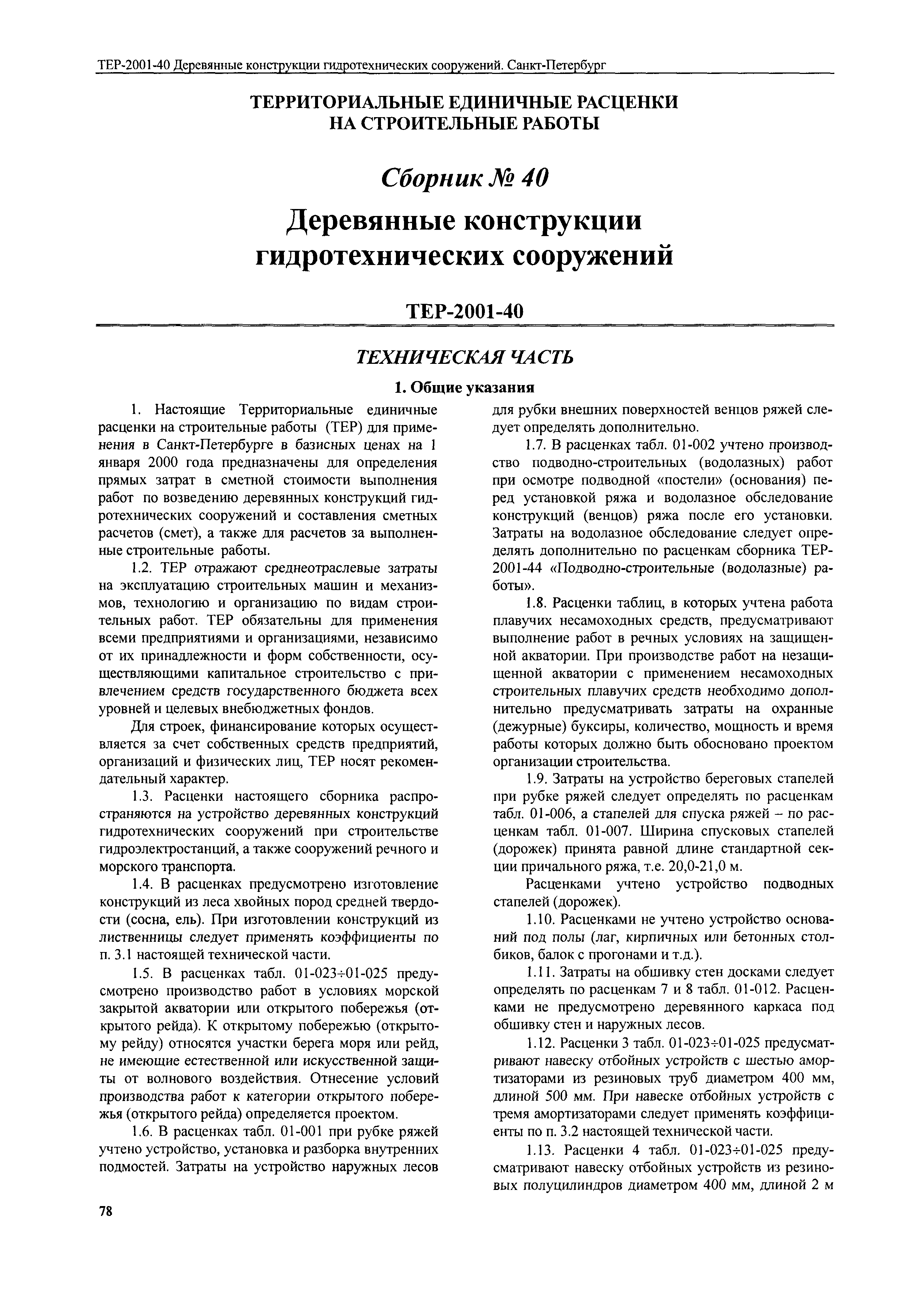 ТЕР-2001-40 Деревянные конструкции гидротехнических сооружений. Санкт-Петербург

ТЕРРИТОРИАЛЬНЫЕ ЕДИНИЧНЫЕ РАСЦЕНКИ НА СТРОИТЕЛЬНЫЕ РАБОТЫ

Сборник № 40

Деревянные конструкции гидротехнических сооружений

ТЕР-2001-40

ТЕХНИЧЕСКАЯ ЧАСТЬ

1. Общие указания

1. Настоящие Территориальные единичные расценки на строительные работы (ТЕР) для применения в Санкт-Петербурге в базисных ценах на 1 января 2000 года предназначены для определения прямых затрат в сметной стоимости выполнения работ по возведению деревянных конструкций гидротехнических сооружений и составления сметных расчетов (смет), а также для расчетов за выполненные строительные работы.

1.2. ТЕР отражают среднеотраслевые затраты на эксплуатацию строительных машин и механизмов, технологию и организацию по видам строительных работ. ТЕР обязательны для применения всеми предприятиями и организациями, независимо от их принадлежности и форм собственности, осуществляющими капитальное строительство с привлечением средств государственного бюджета всех уровней и целевых внебюджетных фондов.

Для строек, финансирование которых осуществляется за счет собственных средств предприятий, организаций и физических лиц, ТЕР носят рекомендательный характер.

1.3. Расценки настоящего сборника распространяются на устройство деревянных конструкций гидротехнических сооружений при строительстве гидроэлектростанций, а также сооружений речного и морского транспорта.

1.4. В расценках предусмотрено изготовление конструкций из леса хвойных пород средней твердости (сосна, ель). При изготовлении конструкций из лиственницы следует применять коэффициенты по п. 3.1 настоящей технической части.

1.5. В расценках табл. 01-023÷01-025 предусмотрено производство работ в условиях морской закрытой акватории или открытого побережья (открытого рейда). К открытому побережью (открытому рейду) относятся участки берега моря или рейд, не имеющие естественной или искусственной защиты от волнового воздействия. Отнесение условий производства работ к категории открытого побережья (открытого рейда) определяется проектом.

1.6. В расценках табл. 01-001 при рубке ряжей учтено устройство, установка и разборка внутренних подмостей. Затраты на устройство наружных лесов для рубки внешних поверхностей венцов ряжей следует определять дополнительно.

1.7. В расценках табл. 01-002 учтено производство подводно-строительных (водолазных) работ при осмотре подводной «постели» (основания) перед установкой ряжа и водолазное обследование конструкций (венцов) ряжа после его установки. Затраты на водолазное обследование следует определять дополнительно по расценкам сборника ТЕР-2001-44 «Подводно-строительные (водолазные) работы».

1.8. Расценки таблиц, в которых учтена работа плавучих несамоходных средств, предусматривают выполнение работ в речных условиях на защищенной акватории. При производстве работ на незащищенной акватории с применением несамоходных строительных плавучих средств необходимо дополнительно предусматривать затраты на охранные (дежурные) буксиры, количество, мощность и время работы которых должно быть обосновано проектом организации строительства.

1.9. Затраты на устройство береговых стапелей при рубке ряжей следует определять по расценкам табл. 01-006, а стапелей для спуска ряжей – по расценкам табл. 01-007. Ширина спусковых стапелей (дорожек) принята равной длине стандартной секции причального ряжа, т.е. 20,0-21,0 м.

Расценками учтено устройство подводных стапелей (дорожек).

1.10. Расценками не учтено устройство оснований под полы (лаг, кирпичных или бетонных столбиков, балок с прогонами и т.д.).

1.11. Затраты на обшивку стен досками следует определять по расценкам 7 и 8 табл. 01-012. Расценками не предусмотрено деревянного каркаса под обшивку стен и наружных лесов.

1.12. Расценки 3 табл. 01-023÷01-025 предусматривают навеску отбойных устройств с шестью амортизаторами из резиновых труб диаметром 400 мм, длиной 500 мм. При навеске отбойных устройств с тремя амортизаторами следует применять коэффициенты по п. 3.2 настоящей технической части.

1.13. Расценки 4 табл. 01-023÷01-025 предусматривают навеску отбойных устройств из резиновых полуцилиндров диаметром 400 мм, длиной 2 м

78